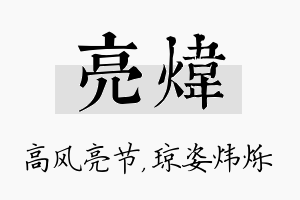 亮煒

高风亮节,琼姿炜烁